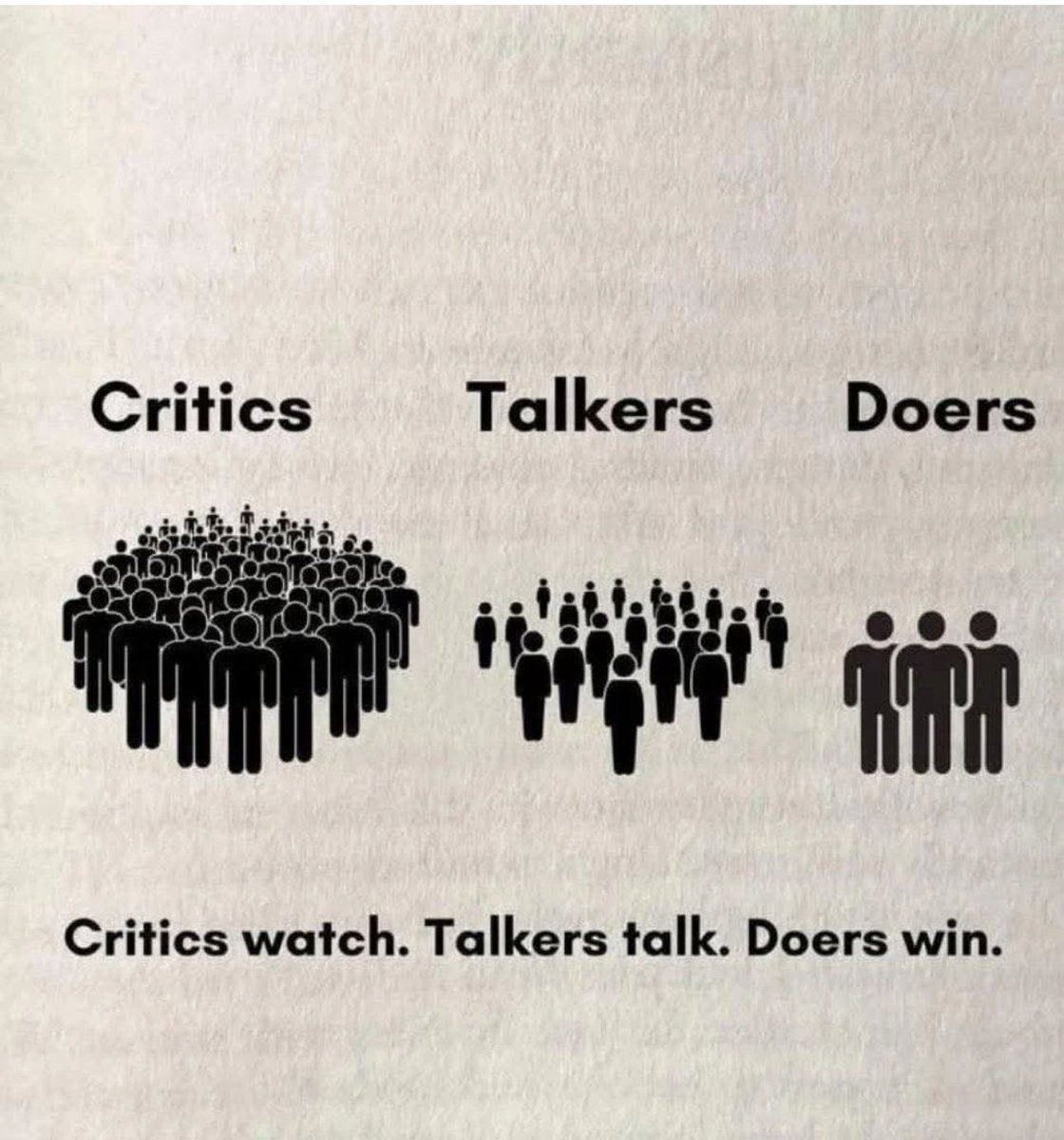 Critics Talkers Doers

Critics watch. Talkers talk. Doers win.